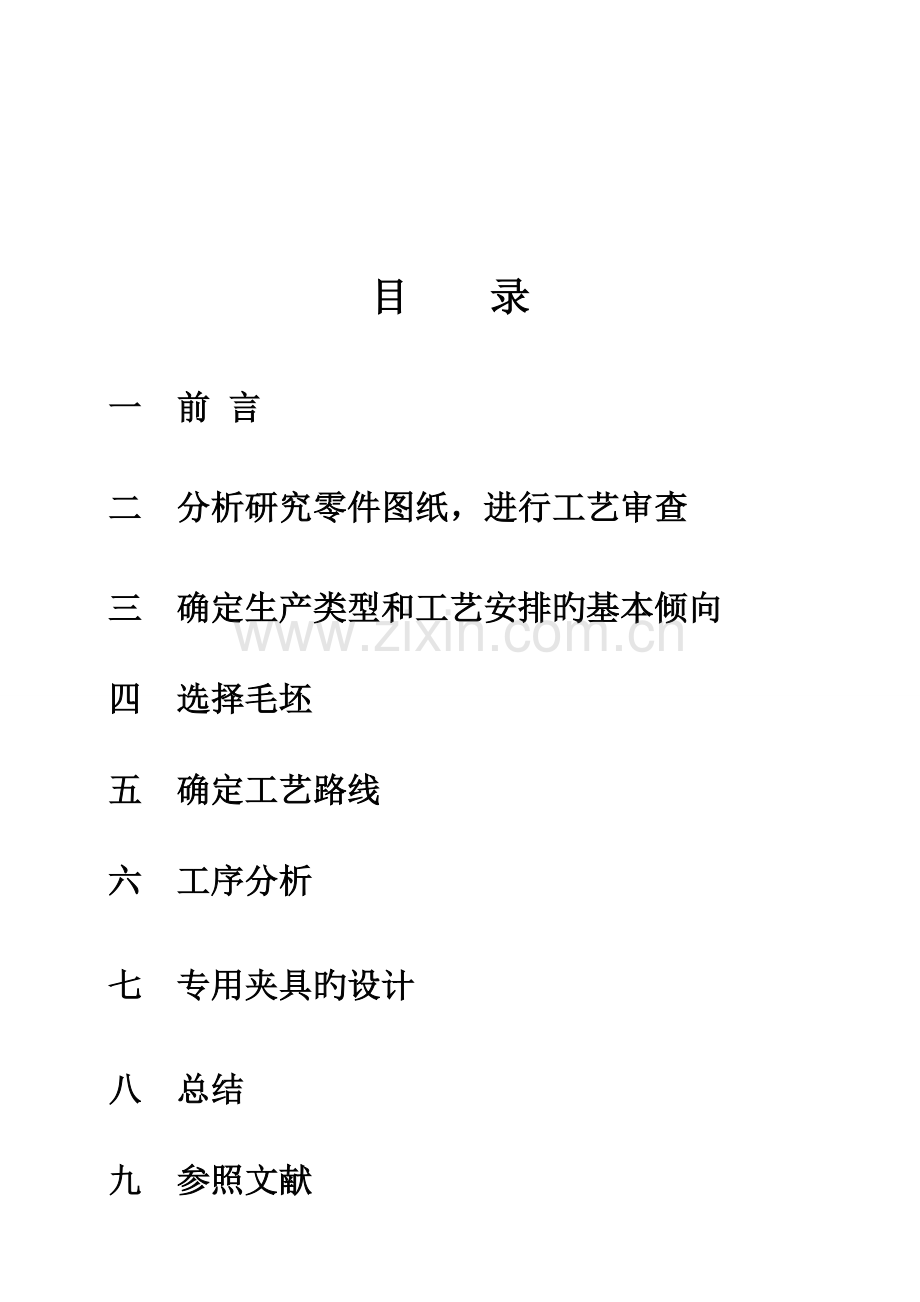 目　　录

一　前 言

二　分析研究零件图纸，进行工艺审查

三　确定生产类型和工艺安排旳基本倾向

www.zixin.com.cn

四　选择毛坯

五　确定工艺路线

六　工序分析

七　专用夹具旳设计

八　总结

九　参照文献